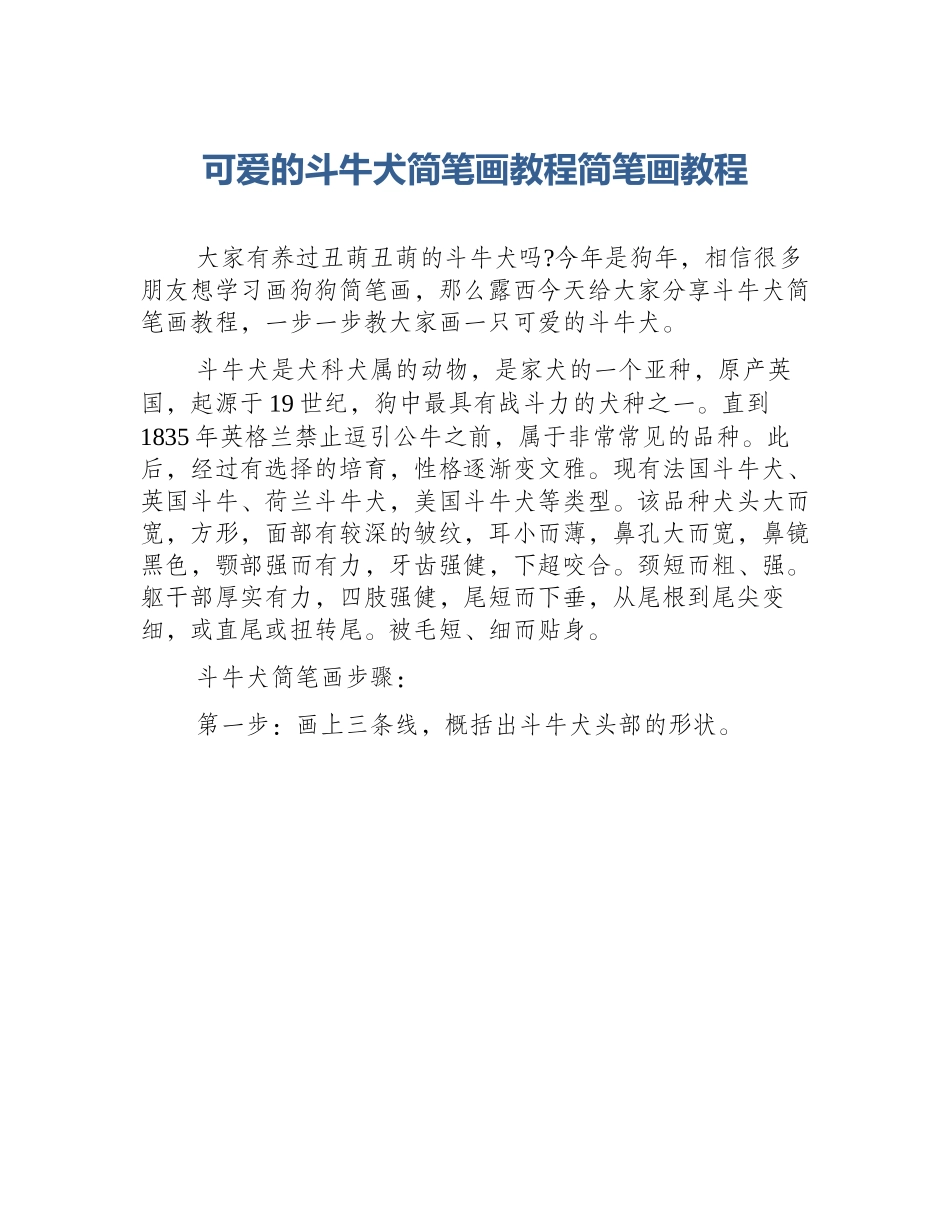 可爱的斗牛犬简笔画教程简笔画教程

大家有养过丑萌丑萌的斗牛犬吗?今年是狗年，相信很多朋友想学习画狗狗简笔画，那么露西今天给大家分享斗牛犬简笔画教程，一步一步教大家画一只可爱的斗牛犬。

斗牛犬是犬科犬属的动物，是家犬的一个亚种，原产英国，起源于19世纪，狗中最具有战斗力的犬种之一。直到1835年英格兰禁止逗引公牛之前，属于非常常见的品种。此后，经过有选择的培育，性格逐渐变文雅。现有法国斗牛犬、英国斗牛、荷兰斗牛犬，美国斗牛犬等类型。该品种犬头大而宽，方形，面部有较深的皱纹，耳小而薄，鼻孔大而宽，鼻镜黑色，颚部强而有力，牙齿强健，下超咬合。颈短而粗、强。躯干部厚实有力，四肢强健，尾短而下垂，从尾根到尾尖变细，或直尾或扭转尾。被毛短、细而贴身。

斗牛犬简笔画步骤：

第一步：画上三条线，概括出斗牛犬头部的形状。